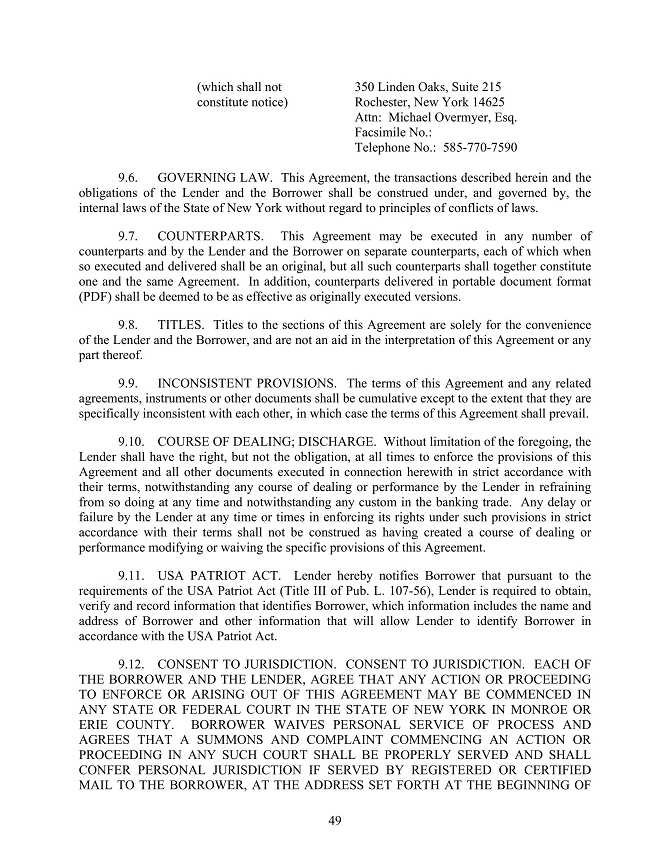 (which shall not constitute notice)

350 Linden Oaks, Suite 215
Rochester, New York 14625
Attn: Michael Overmyer, Esq.
Facsimile No.:
Telephone No.: 585-770-7590

9.6. GOVERNING LAW. This Agreement, the transactions described herein and the obligations of the Lender and the Borrower shall be construed under, and governed by, the internal laws of the State of New York without regard to principles of conflicts of laws.

9.7. COUNTERPARTS. This Agreement may be executed in any number of counterparts and by the Lender and the Borrower on separate counterparts, each of which when so executed and delivered shall be an original, but all such counterparts shall together constitute one and the same Agreement. In addition, counterparts delivered in portable document format (PDF) shall be deemed to be as effective as originally executed versions.

9.8. TITLES. Titles to the sections of this Agreement are solely for the convenience of the Lender and the Borrower, and are not an aid in the interpretation of this Agreement or any part thereof.

9.9. INCONSISTENT PROVISIONS. The terms of this Agreement and any related agreements, instruments or other documents shall be cumulative except to the extent that they are specifically inconsistent with each other, in which case the terms of this Agreement shall prevail.

9.10. COURSE OF DEALING; DISCHARGE. Without limitation of the foregoing, the Lender shall have the right, but not the obligation, at all times to enforce the provisions of this Agreement and all other documents executed in connection herewith in strict accordance with their terms, notwithstanding any course of dealing or performance by the Lender in refraining from so doing at any time and notwithstanding any custom in the banking trade. Any delay or failure by the Lender at any time or times in enforcing its rights under such provisions in strict accordance with their terms shall not be construed as having created a course of dealing or performance modifying or waiving the specific provisions of this Agreement.

9.11. USA PATRIOT ACT. Lender hereby notifies Borrower that pursuant to the requirements of the USA Patriot Act (Title III of Pub. L. 107-56), Lender is required to obtain, verify and record information that identifies Borrower, which information includes the name and address of Borrower and other information that will allow Lender to identify Borrower in accordance with the USA Patriot Act.

9.12. CONSENT TO JURISDICTION. CONSENT TO JURISDICTION. EACH OF THE BORROWER AND THE LENDER, AGREE THAT ANY ACTION OR PROCEEDING TO ENFORCE OR ARISING OUT OF THIS AGREEMENT MAY BE COMMENCED IN ANY STATE OR FEDERAL COURT IN THE STATE OF NEW YORK IN MONROE OR ERIE COUNTY. BORROWER WAIVES PERSONAL SERVICE OF PROCESS AND AGREES THAT A SUMMONS AND COMPLAINT COMMENCING AN ACTION OR PROCEEDING IN ANY SUCH COURT SHALL BE PROPERLY SERVED AND SHALL CONFER PERSONAL JURISDICTION IF SERVED BY REGISTERED OR CERTIFIED MAIL TO THE BORROWER, AT THE ADDRESS SET FORTH AT THE BEGINNING OF

49